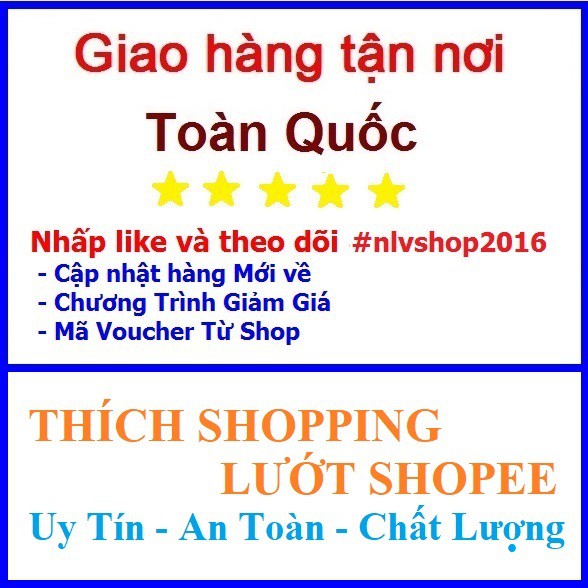 Giao hàng tận nơi

Toàn Quốc

Nhấp like và theo dõi #nlvshop2016
- Cập nhật hàng Mới về
- Chương Trình Giảm Giá
- Mã Voucher Từ Shop

THÍCH SHOPPING
LƯỚT SHOPEE
Uy Tín - An Toàn - Chất Lượng